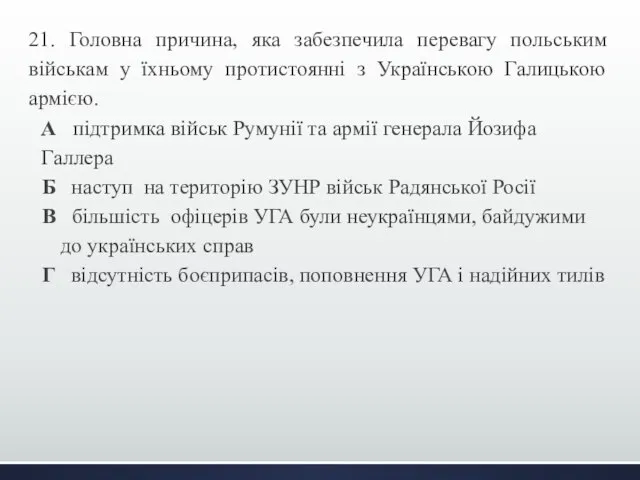 21. Головна причина, яка забезпечила перевагу польським військам у їхньому протистоянні з Українською Галицькою армією.

А підтримка військ Румунії та армії генерала Йозифа Галлера

Б наступ на територію ЗУНР військ Радянської Росії

В більшість офіцерів УГА були неукраїнцями, байдужими до українських справ

Г відсутність боєприпасів, поповнення УГА і надійних тилів